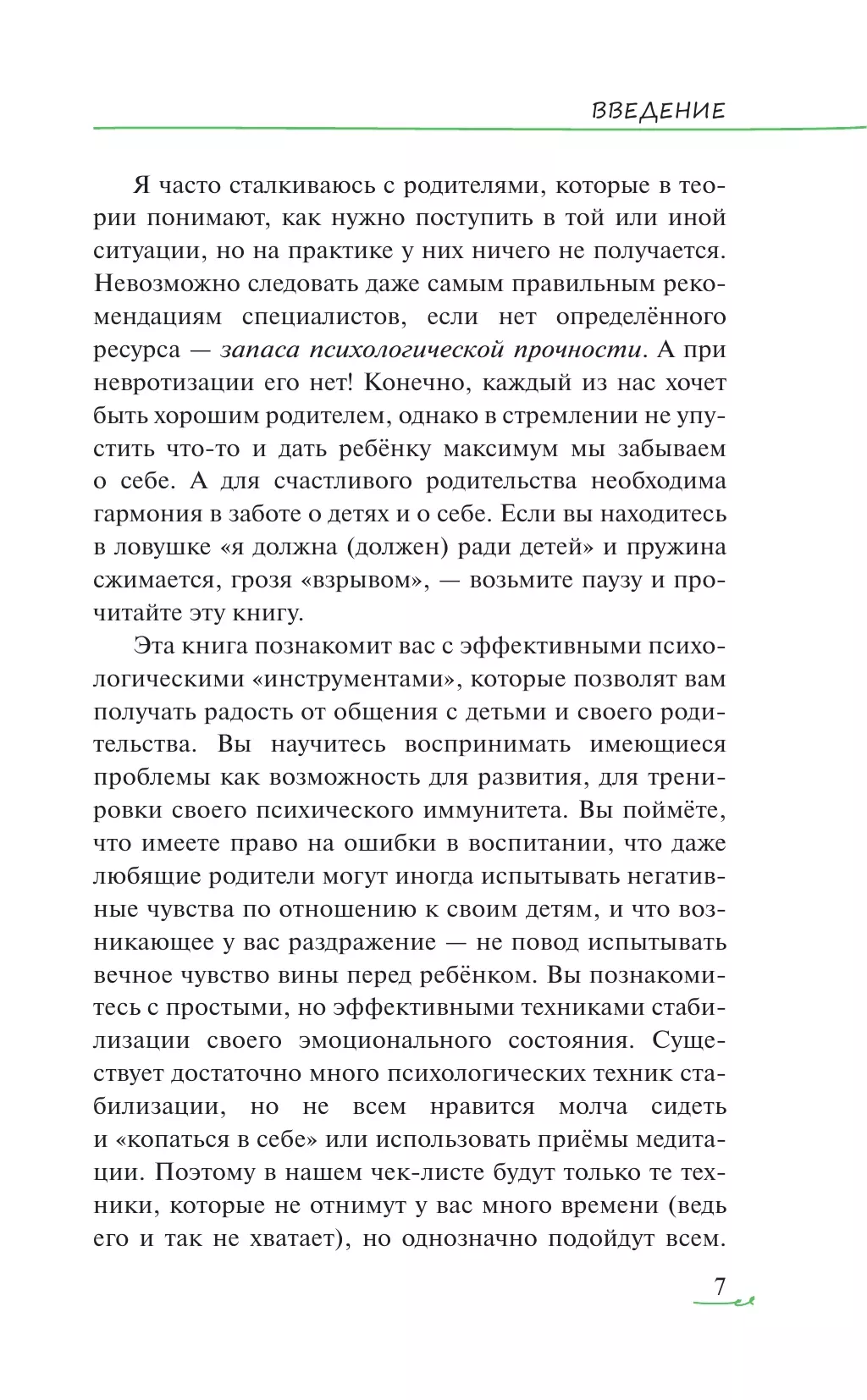 ВВЕДЕНИЕ

Я часто сталкиваюсь с родителями, которые в теории понимают, как нужно поступить в той или иной ситуации, но на практике у них ничего не получается. Невозможно следовать даже самым правильным рекомендациям специалистов, если нет определённого ресурса — запаса психологической прочности. А при невротизации его нет! Конечно, каждый из нас хочет быть хорошим родителем, однако в стремлении не упустить что-то и дать ребёнку максимум мы забываем о себе. А для счастливого родительства необходима гармония в заботе о детях и о себе. Если вы находитесь в ловушке «я должна (должен) ради детей» и пружина сжимается, грозя «взрывом», — возьмите паузу и прочитайте эту книгу.

Эта книга познакомит вас с эффективными психологическими «инструментами», которые позволят вам получать радость от общения с детьми и своего родительства. Вы научитесь воспринимать имеющиеся проблемы как возможность для развития, для тренировки своего психического иммунитета. Вы поймёте, что имеете право на ошибки в воспитании, что даже любящие родители могут иногда испытывать негативные чувства по отношению к своим детям, и что возникающее у вас раздражение — не повод испытывать вечное чувство вины перед ребёнком. Вы познакомитесь с простыми, но эффективными техниками стабилизации своего эмоционального состояния. Существует достаточно много психологических техник стабилизации, но не всем нравится молча сидеть и «копаться в себе» или использовать приёмы медитации. Поэтому в нашем чек-листе будут только те техники, которые не отнимут у вас много времени (ведь его и так не хватает), но однозначно подойдут всем.

7